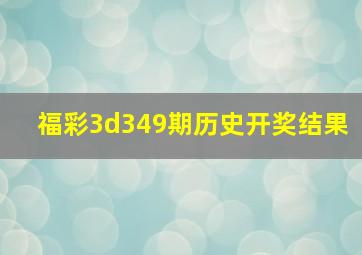 福彩3d349期历史开奖结果